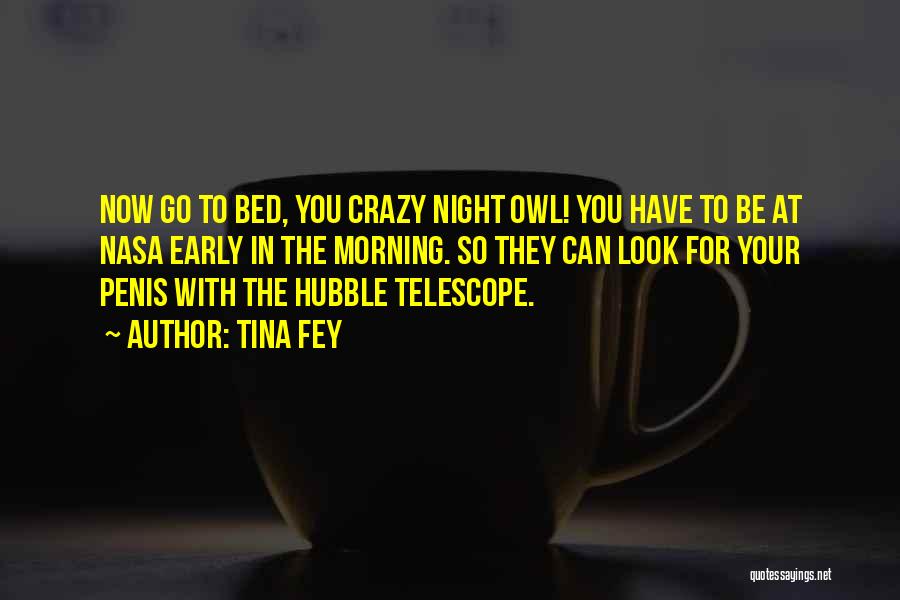 NOW GO TO BED, YOU CRAZY NIGHT OWL! YOU HAVE TO BE AT NASA EARLY IN THE MORNING. SO THEY CAN LOOK FOR YOUR PENIS WITH THE HUBBLE TELESCOPE.

~ AUTHOR: TINA FEY

quotessayings.net